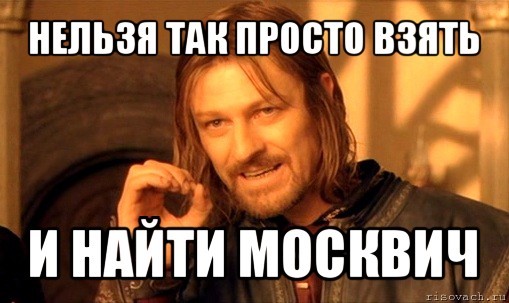 НЕЛЬЗЯ ТАК ПРОСТО ВЗЯТЬ

И НАЙТИ МОСКВИЧ

risovach.ru